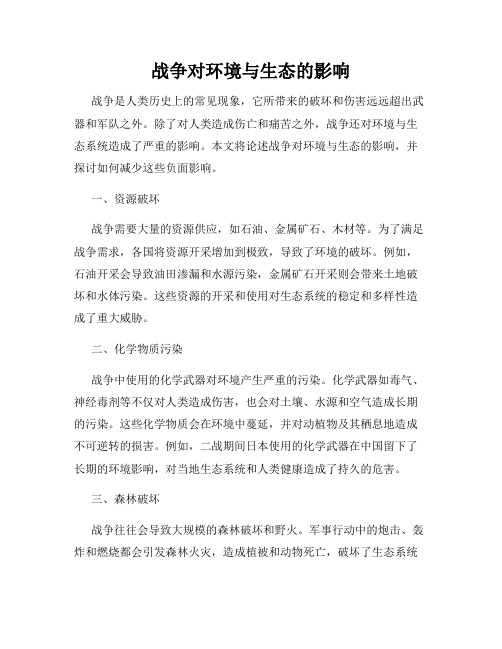 战争对环境与生态的影响

战争是人类历史上的常见现象，它所带来的破坏和伤害远远超出武器和军队之外。除了对人类造成伤亡和痛苦之外，战争还对环境与生态系统造成了严重的影响。本文将论述战争对环境与生态的影响，并探讨如何减少这些负面影响。

一、资源破坏

战争需要大量的资源供应，如石油、金属矿石、木材等。为了满足战争需求，各国将资源开采增加到极致，导致了环境的破坏。例如，石油开采会导致油田渗漏和水源污染，金属矿石开采则会带来土地破坏和水体污染。这些资源的开采和使用对生态系统的稳定和多样性造成了重大威胁。

二、化学物质污染

战争中使用的化学武器对环境产生严重的污染。化学武器如毒气、神经毒剂等不仅对人类造成伤害，也会对土壤、水源和空气造成长期的污染。这些化学物质会在环境中蔓延，并对动植物及其栖息地造成不可逆转的损害。例如，二战期间日本使用的化学武器在中国留下了长期的环境影响，对当地生态系统和人类健康造成了持久的危害。

三、森林破坏

战争往往会导致大规模的森林破坏和野火。军事行动中的炮击、轰炸和燃烧都会引发森林火灾，造成植被和动物死亡，破坏了生态系统